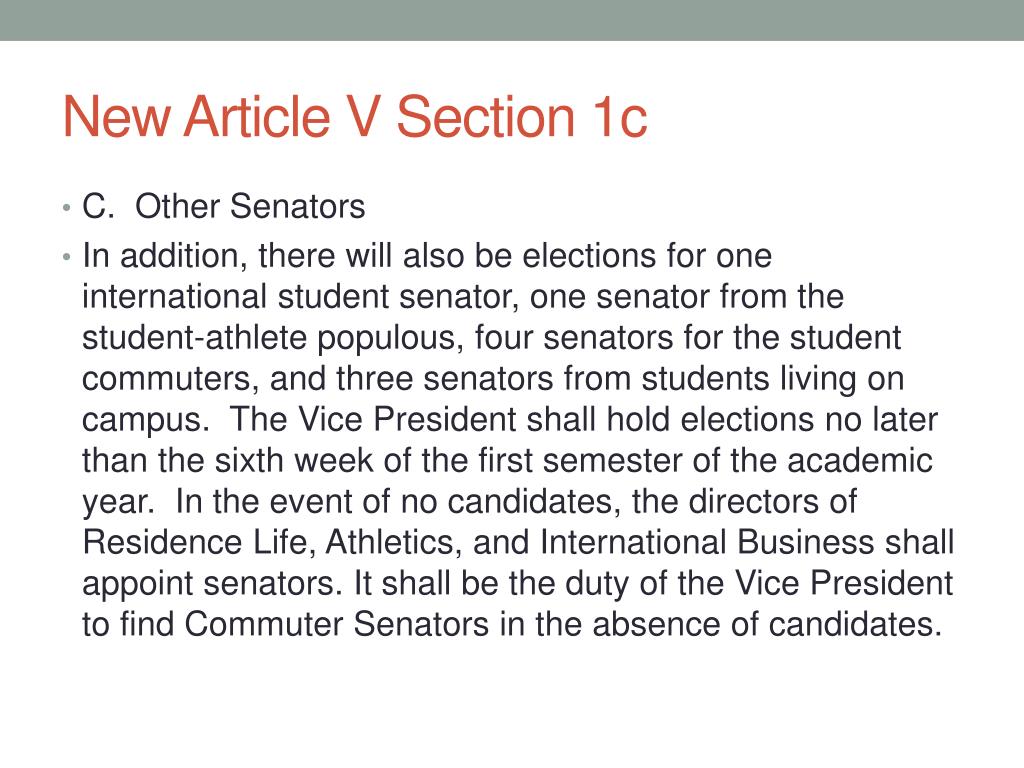 New Article V Section 1c

• C.  Other Senators

• In addition, there will also be elections for one international student senator, one senator from the student-athlete populous, four senators for the student commuters, and three senators from students living on campus.  The Vice President shall hold elections no later than the sixth week of the first semester of the academic year.  In the event of no candidates, the directors of Residence Life, Athletics, and International Business shall appoint senators. It shall be the duty of the Vice President to find Commuter Senators in the absence of candidates.